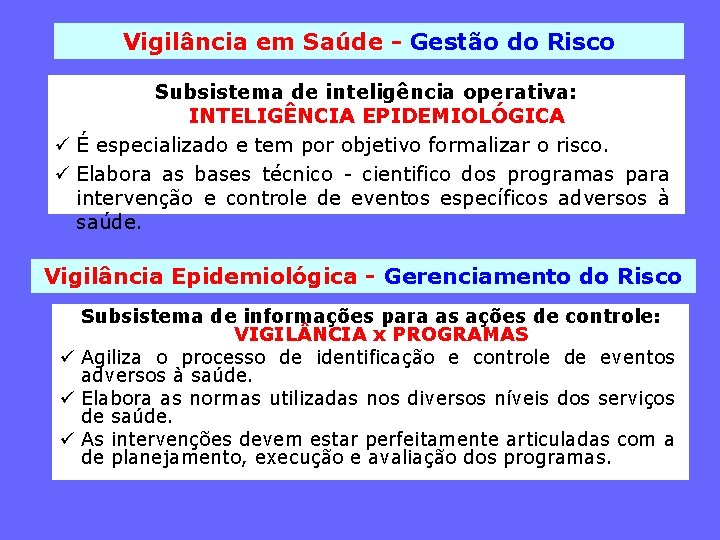 Vigilância em Saúde - Gestão do Risco

Subsistema de inteligência operativa:
INTELIGÊNCIA EPIDEMIOLÓGICA

✓ É especializado e tem por objetivo formalizar o risco.

✓ Elabora as bases técnico - cientifico dos programas para intervenção e controle de eventos específicos adversos à saúde.

Vigilância Epidemiológica - Gerenciamento do Risco

Subsistema de informações para as ações de controle:
VIGILÂNCIA x PROGRAMAS

✓ Agiliza o processo de identificação e controle de eventos adversos à saúde.

✓ Elabora as normas utilizadas nos diversos níveis dos serviços de saúde.

✓ As intervenções devem estar perfeitamente articuladas com a de planejamento, execução e avaliação dos programas.